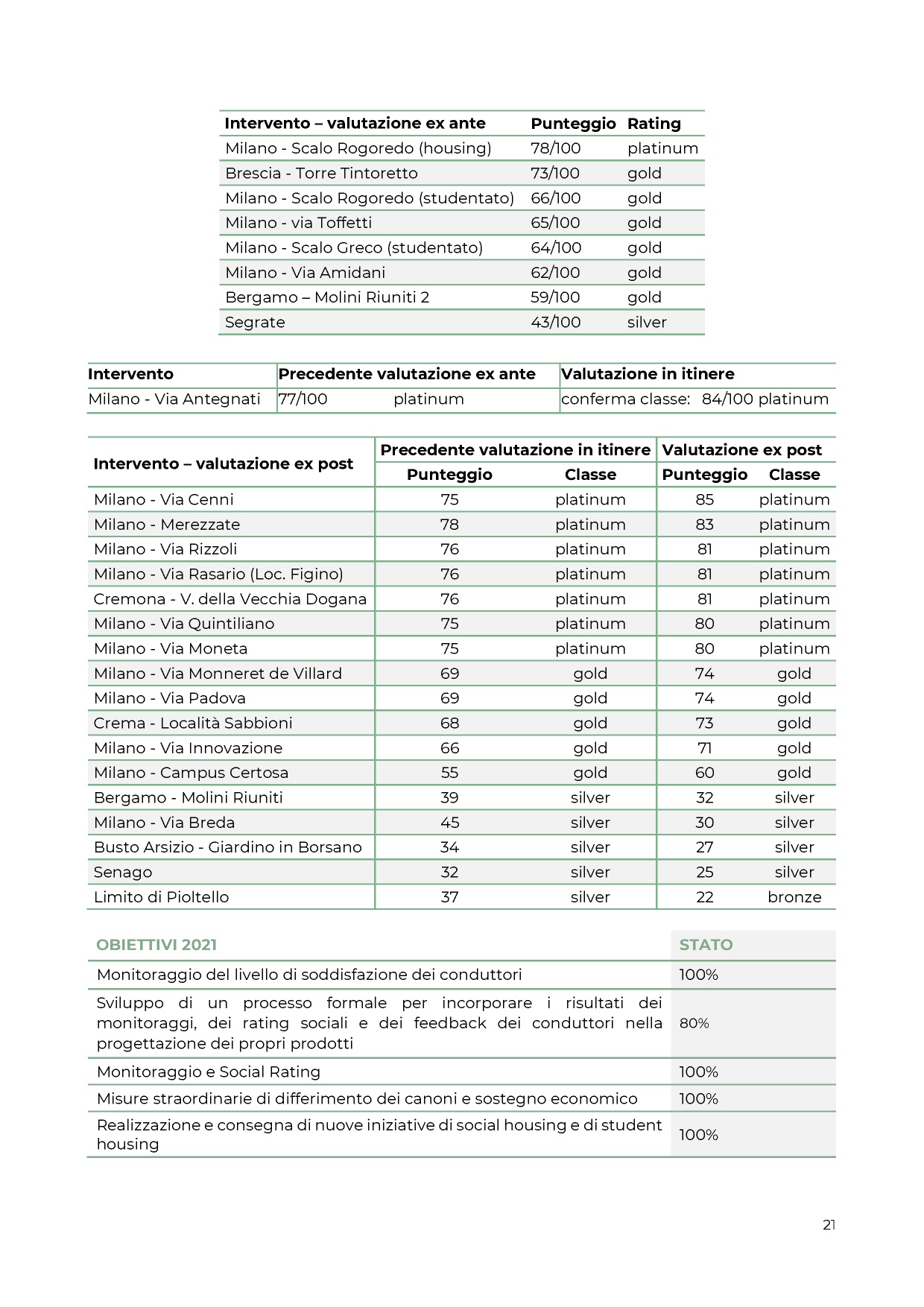 | Intervento – valutazione ex ante | Punteggio | Rating |
|---|---|---|
| Milano - Scalo Rogoredo (housing) | 78/100 | platinum |
| Brescia - Torre Tintoretto | 73/100 | gold |
| Milano - Scalo Rogoredo (studentato) | 66/100 | gold |
| Milano - via Toffetti | 65/100 | gold |
| Milano - Scalo Greco (studentato) | 64/100 | gold |
| Milano - Via Amidani | 62/100 | gold |
| Bergamo – Molini Riuniti 2 | 59/100 | gold |
| Segrate | 43/100 | silver |

| Intervento | Precedente valutazione ex ante | Valutazione in itinere |
|---|---|---|
| Milano - Via Antegnati | 77/100 platinum | conferma classe: 84/100 platinum |

| Intervento – valutazione ex post | Precedente valutazione in itinere Punteggio | Precedente valutazione in itinere Classe | Valutazione ex post Punteggio | Valutazione ex post Classe |
|---|---|---|---|---|
| Milano - Via Cenni | 75 | platinum | 85 | platinum |
| Milano - Merezzate | 78 | platinum | 83 | platinum |
| Milano - Via Rizzoli | 76 | platinum | 81 | platinum |
| Milano - Via Rasario (Loc. Figino) | 76 | platinum | 81 | platinum |
| Cremona - V. della Vecchia Dogana | 76 | platinum | 81 | platinum |
| Milano - Via Quintiliano | 75 | platinum | 80 | platinum |
| Milano - Via Moneta | 75 | platinum | 80 | platinum |
| Milano - Via Monneret de Villard | 69 | gold | 74 | gold |
| Milano - Via Padova | 69 | gold | 74 | gold |
| Crema - Località Sabbioni | 68 | gold | 73 | gold |
| Milano - Via Innovazione | 66 | gold | 71 | gold |
| Milano - Campus Certosa | 55 | gold | 60 | gold |
| Bergamo - Molini Riuniti | 39 | silver | 32 | silver |
| Milano - Via Breda | 45 | silver | 30 | silver |
| Busto Arsizio - Giardino in Borsano | 34 | silver | 27 | silver |
| Senago | 32 | silver | 25 | silver |
| Limito di Pioltello | 37 | silver | 22 | bronze |

| OBIETTIVI 2021 | STATO |
|---|---|
| Monitoraggio del livello di soddisfazione dei conduttori | 100% |
| Sviluppo di un processo formale per incorporare i risultati dei monitoraggi, dei rating sociali e dei feedback dei conduttori nella progettazione dei propri prodotti | 80% |
| Monitoraggio e Social Rating | 100% |
| Misure straordinarie di differimento dei canoni e sostegno economico | 100% |
| Realizzazione e consegna di nuove iniziative di social housing e di student housing | 100% |

21